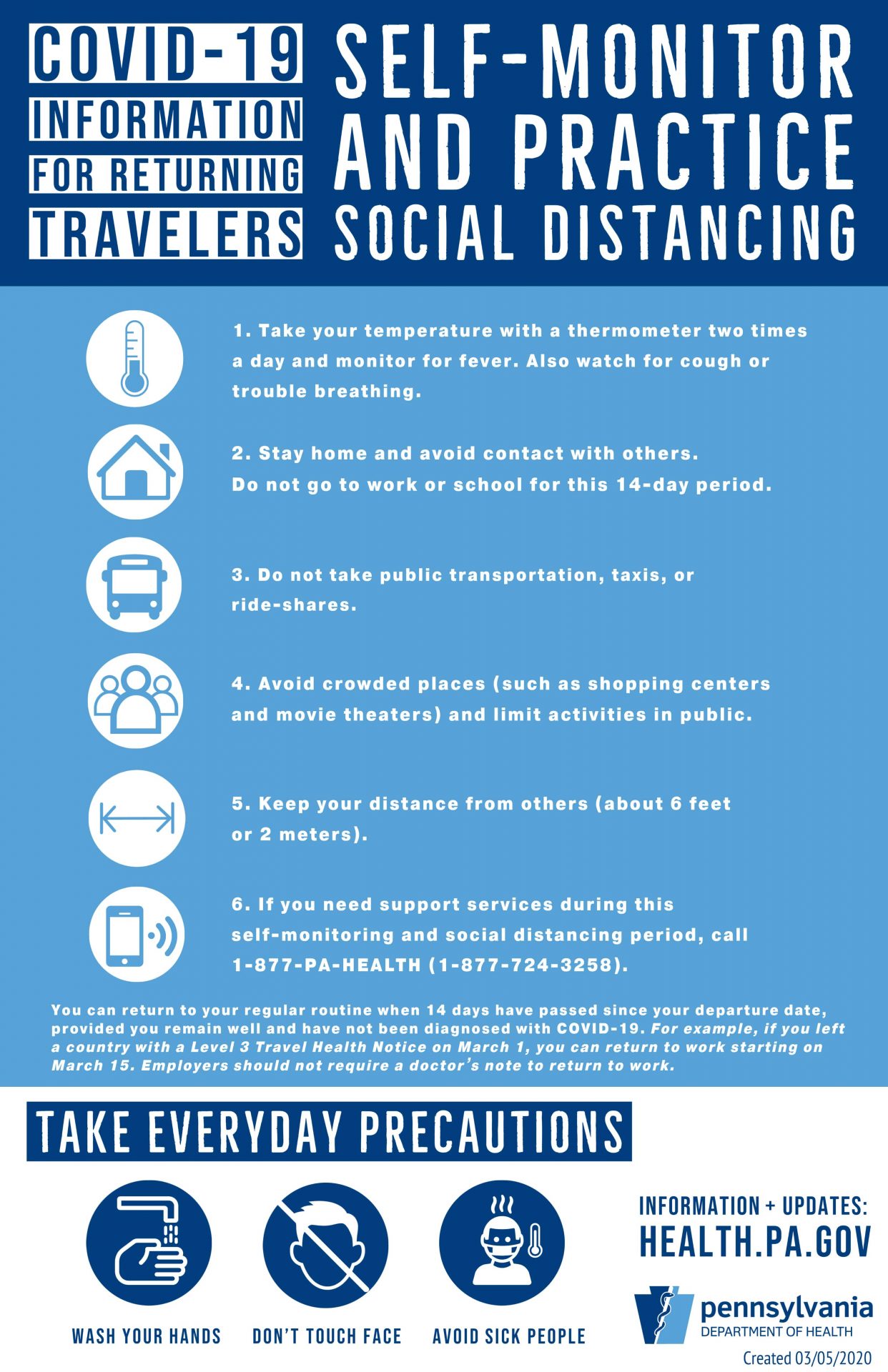 COVID-19
INFORMATION
FOR RETURNING
TRAVELERS

SELF-MONITOR
AND PRACTICE
SOCIAL DISTANCING

1. Take your temperature with a thermometer two times a day and monitor for fever. Also watch for cough or trouble breathing.

2. Stay home and avoid contact with others.
Do not go to work or school for this 14-day period.

3. Do not take public transportation, taxis, or ride-shares.

4. Avoid crowded places (such as shopping centers and movie theaters) and limit activities in public.

5. Keep your distance from others (about 6 feet or 2 meters).

6. If you need support services during this self-monitoring and social distancing period, call 1-877-PA-HEALTH (1-877-724-3258).

You can return to your regular routine when 14 days have passed since your departure date, provided you remain well and have not been diagnosed with COVID-19. For example, if you left a country with a Level 3 Travel Health Notice on March 1, you can return to work starting on March 15. Employers should not require a doctor's note to return to work.

TAKE EVERYDAY PRECAUTIONS

WASH YOUR HANDS

DON'T TOUCH FACE

AVOID SICK PEOPLE

INFORMATION + UPDATES:
HEALTH.PA.GOV

pennsylvania
DEPARTMENT OF HEALTH

Created 03/05/2020